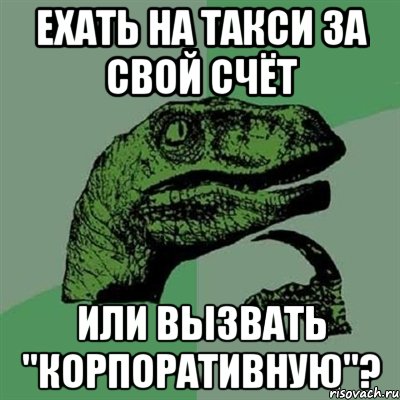 ЕХАТЬ НА ТАКСИ ЗА СВОЙ СЧЁТ

ИЛИ ВЫЗВАТЬ "КОРПОРАТИВНУЮ"?

risovach.ru